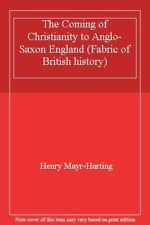 The Coming of Christianity to Anglo-Saxon England (Fabric of British history)

Henry Mayr-Harting

Note cover of this item may vary based on print edition